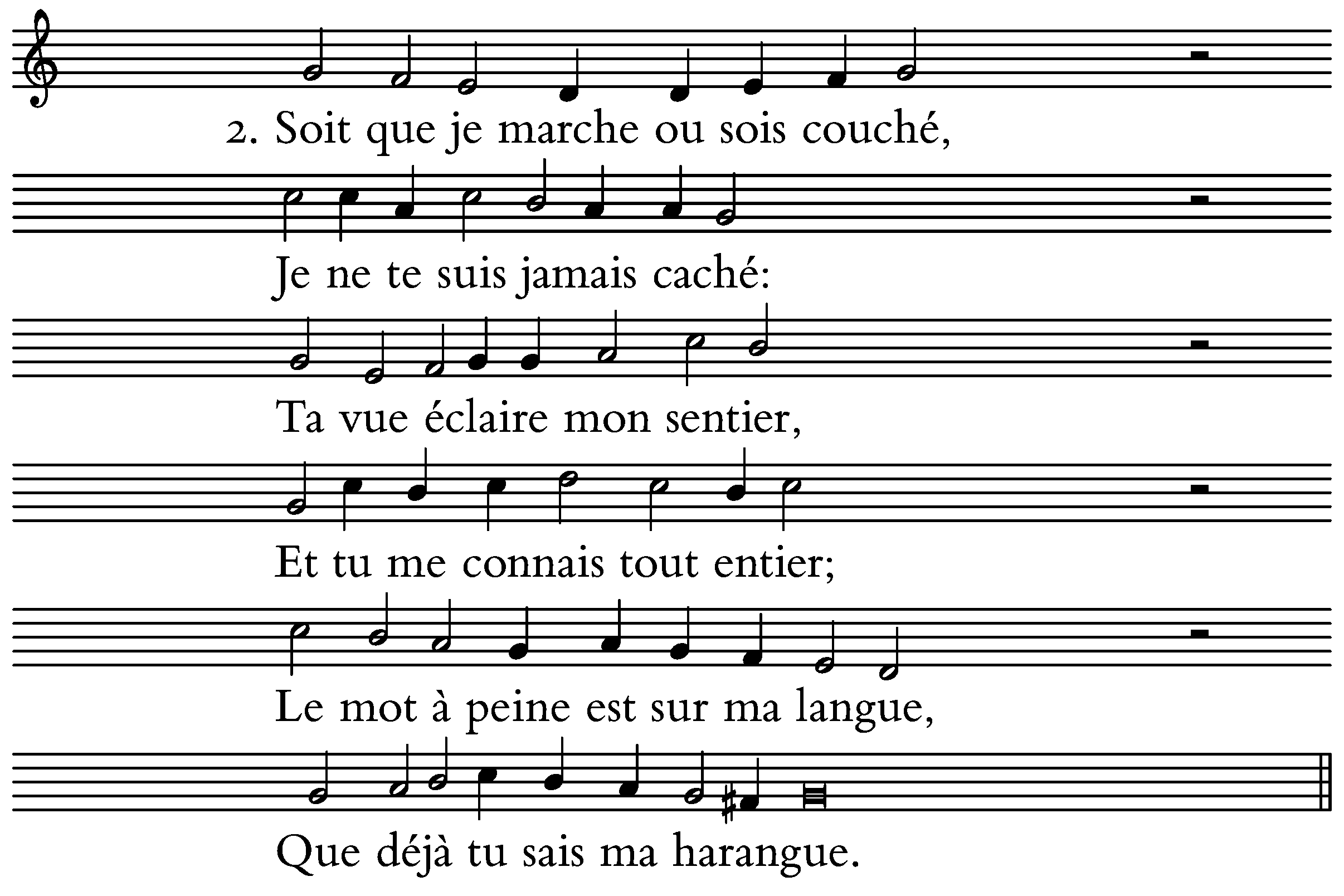 2. Soit que je marche ou sois couché,

Je ne te suis jamais caché:

Ta vue éclaire mon sentier,

Et tu me connais tout entier;

Le mot à peine est sur ma langue,

Que déjà tu sais ma harangue.